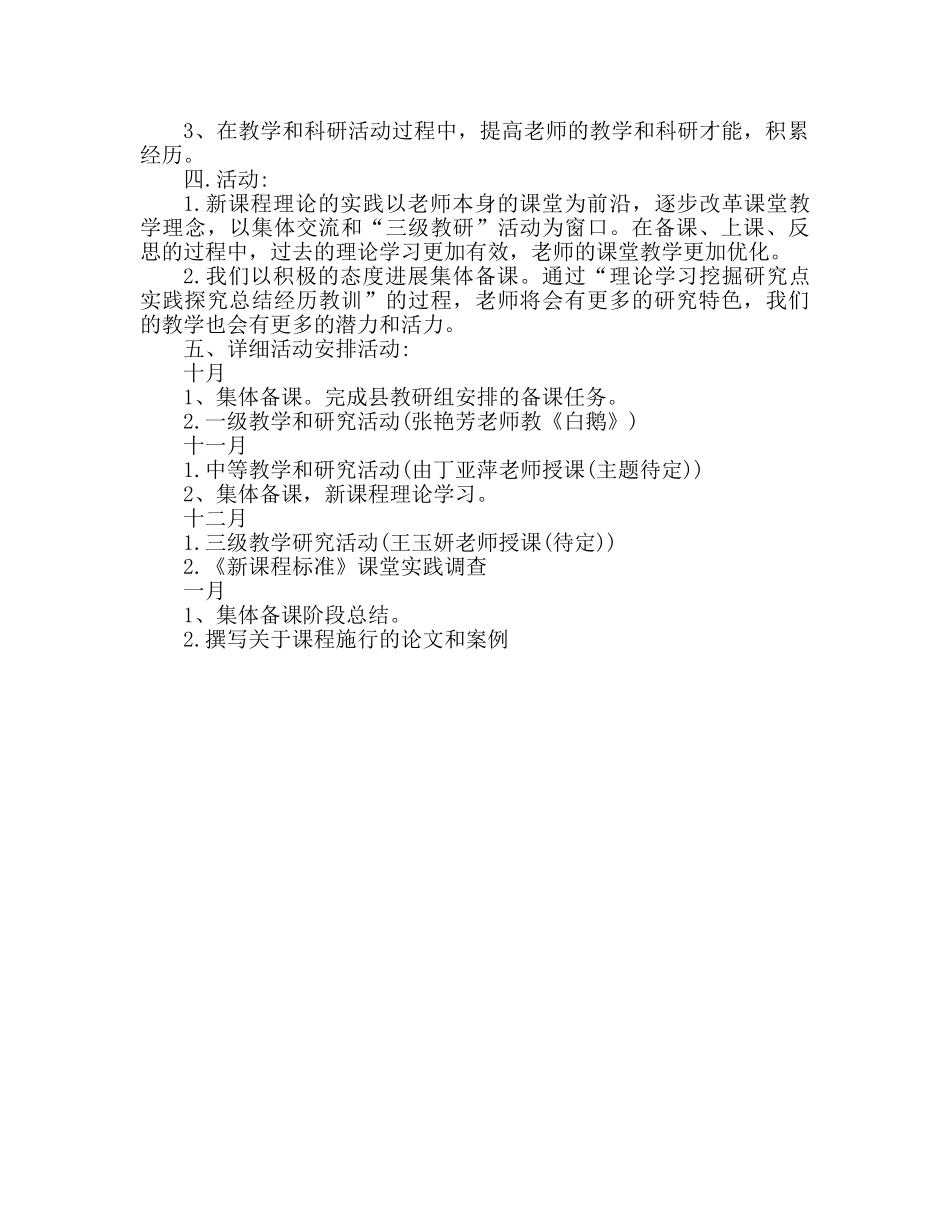 3、在教学和科研活动过程中，提高老师的教学和科研才能，积累经历。

四.活动:

1.新课程理论的实践以老师本身的课堂为前沿，逐步改革课堂教学理念，以集体交流和“三级教研”活动为窗口。在备课、上课、反思的过程中，过去的理论学习更加有效，老师的课堂教学更加优化。

2.我们以积极的态度进展集体备课。通过“理论学习挖掘研究点实践探究总结经历教训”的过程，老师将会有更多的研究特色，我们的教学也会有更多的潜力和活力。

五、详细活动安排活动:

十月

1、集体备课。完成县教研组安排的备课任务。

2.一级教学和研究活动(张艳芳老师教《白鹅》)

十一月

1.中等教学和研究活动(由丁亚萍老师授课(主题待定))

2、集体备课，新课程理论学习。

十二月

1.三级教学研究活动(王玉妍老师授课(待定))

2.《新课程标准》课堂实践调查

一月

1、集体备课阶段总结。

2.撰写关于课程施行的论文和案例